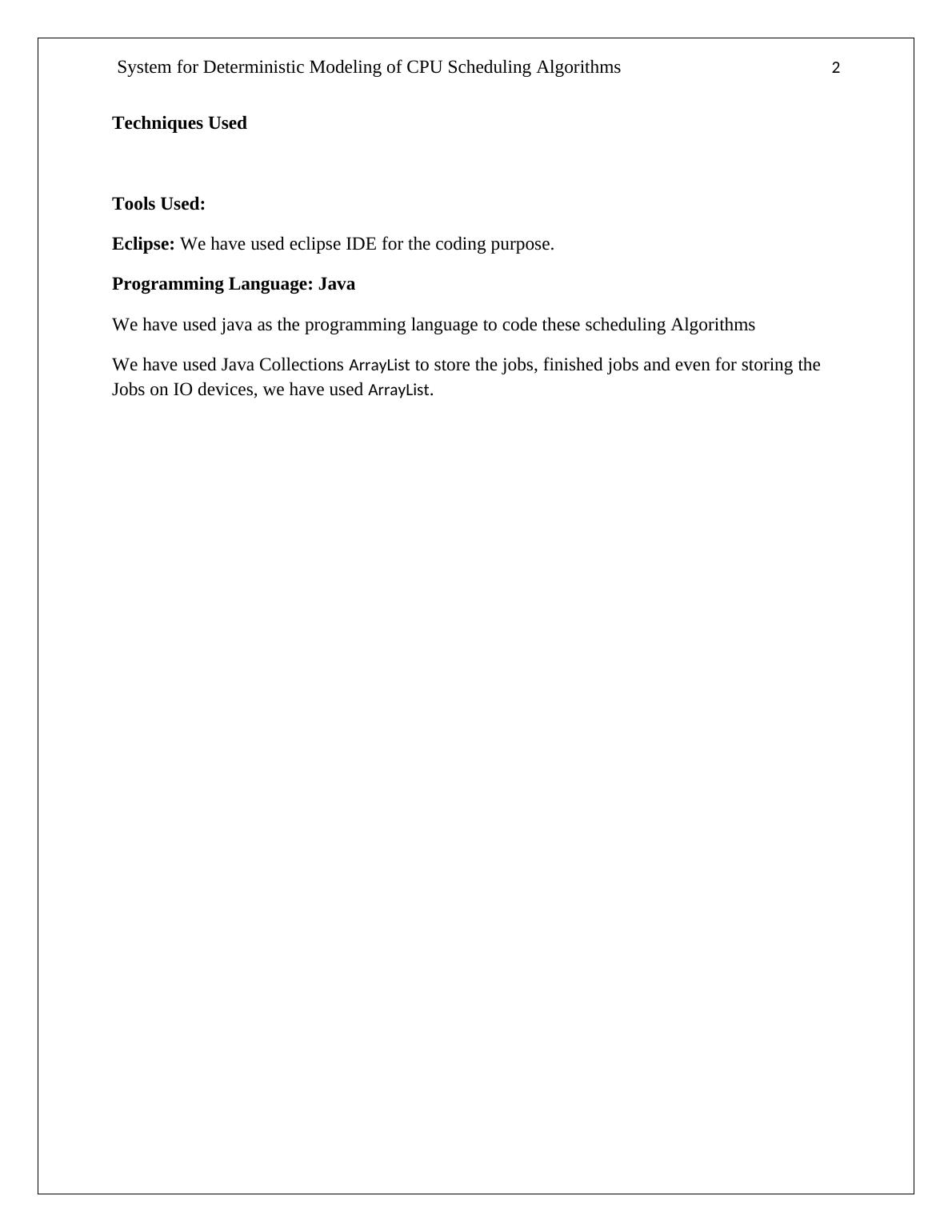 System for Deterministic Modeling of CPU Scheduling Algorithms 2

Techniques Used

Tools Used:

Eclipse: We have used eclipse IDE for the coding purpose.

Programming Language: Java

We have used java as the programming language to code these scheduling Algorithms

We have used Java Collections ArrayList to store the jobs, finished jobs and even for storing the Jobs on IO devices, we have used ArrayList.